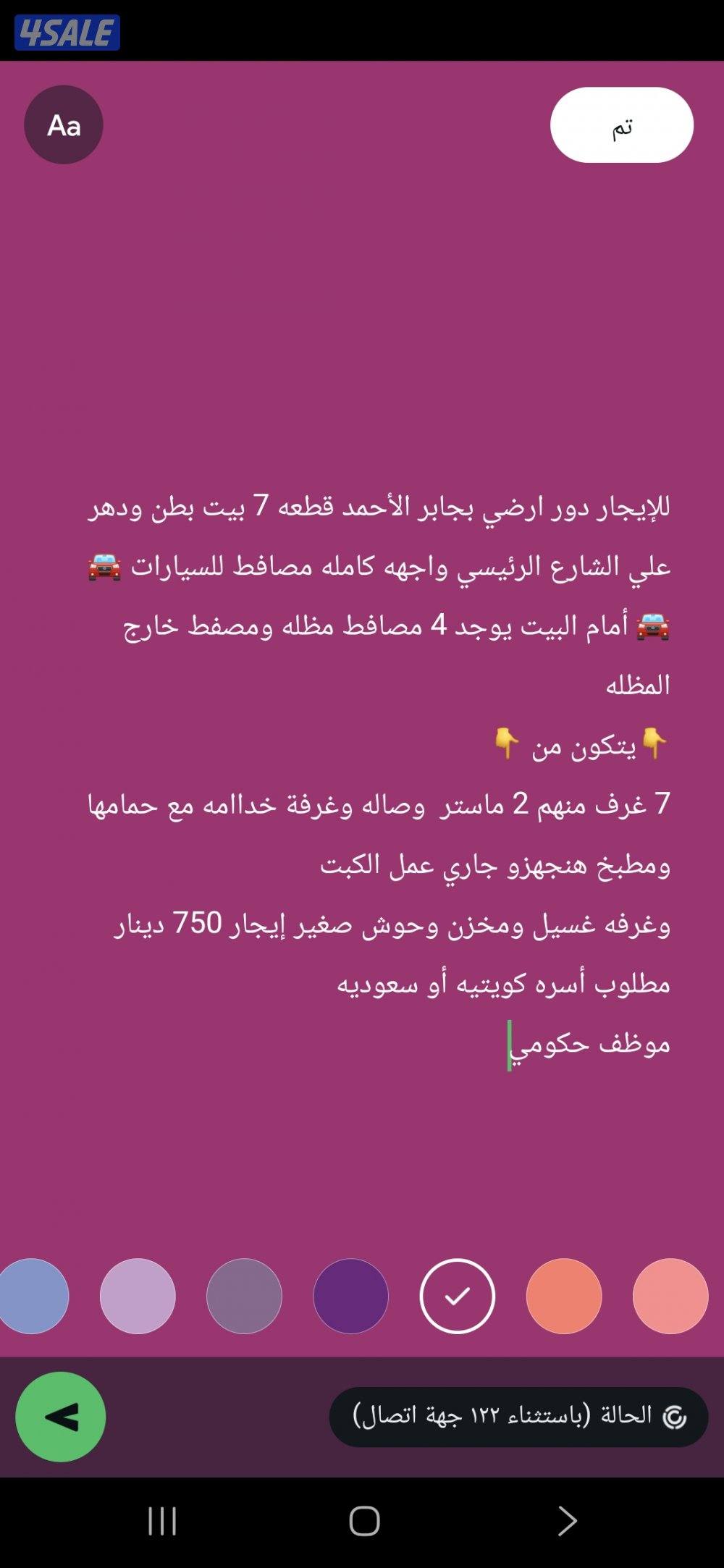 4SALE

Aa

تم

للإيجار دور ارضي بجابر الأحمد قطعه 7 بيت بطن ودهر علي الشارع الرئيسي واجهه كامله مصافط للسيارات 🚘 🚘 أمام البيت يوجد 4 مصافط مظله ومصفط خارج المظله

👇يتكون من 👇

7 غرف منهم 2 ماستر وصاله وغرفة خداامه مع حمامها

ومطبخ هنجهزو جاري عمل الكبت

وغرفه غسيل ومخزن وحوش صغير إيجار 750 دينار

مطلوب أسره كويتيه أو سعوديه

موظف حكومي

الحالة (باستثناء ١٢٢ جهة اتصال)